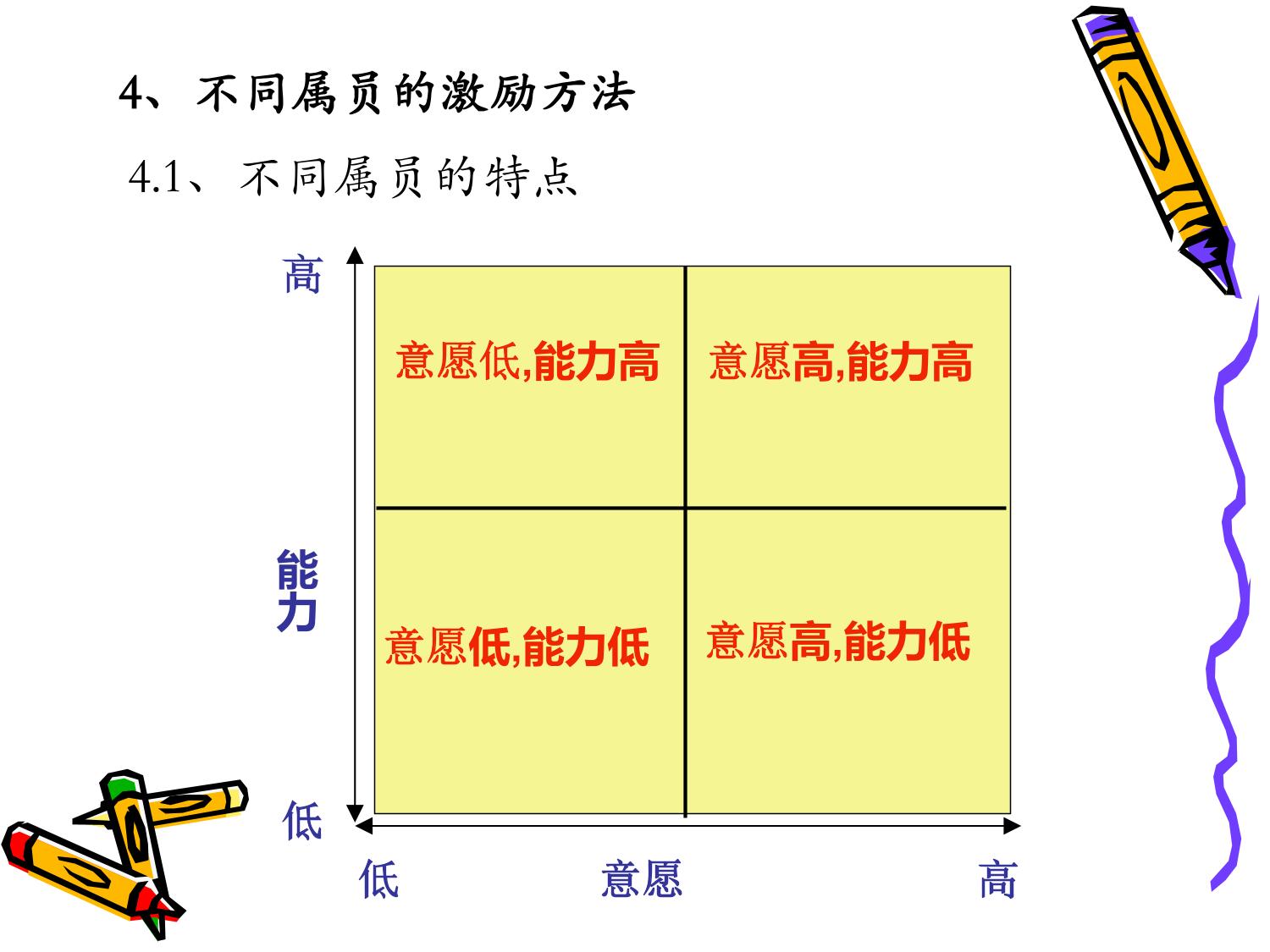 4、不同属员的激励方法

4.1、不同属员的特点

高

能力

低

意愿低,能力高

意愿高,能力高

意愿低,能力低

意愿高,能力低

低

意愿

高